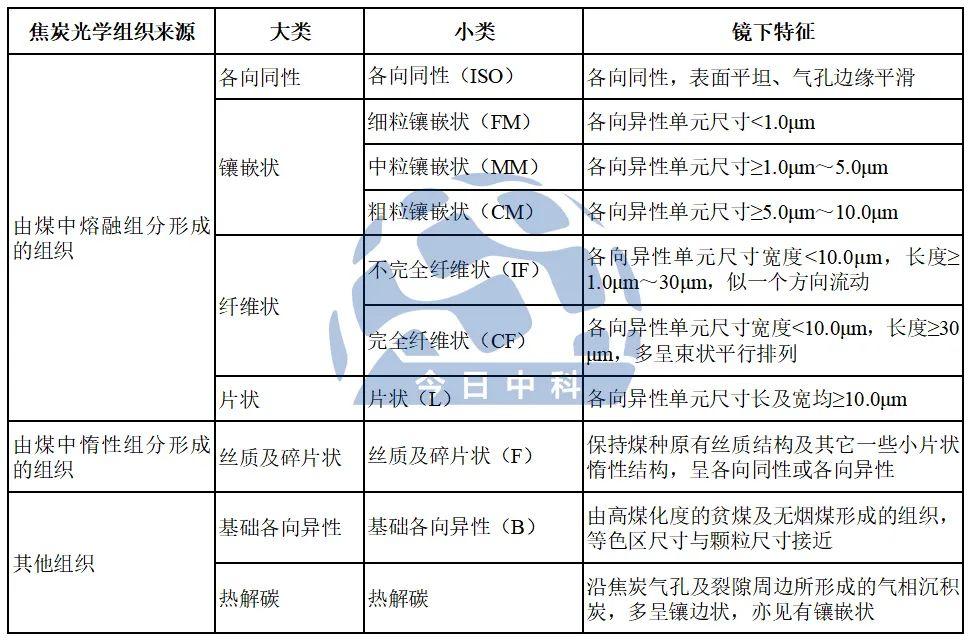 | 焦炭光学组织来源 | 大类 | 小类 | 镜下特征 |
|---|---|---|---|
| 由煤中熔融组分形成的组织 | 各向同性 | 各向同性（ISO） | 各向同性，表面平坦、气孔边缘平滑 |
| | 镶嵌状 | 细粒镶嵌状（FM） | 各向异性单元尺寸<1.0μm |
| | | 中粒镶嵌状（MM） | 各向异性单元尺寸≥1.0μm～5.0μm |
| | | 粗粒镶嵌状（CM） | 各向异性单元尺寸≥5.0μm～10.0μm |
| | 纤维状 | 不完全纤维状（IF） | 各向异性单元尺寸宽度<10.0μm，长度≥1.0μm～30μm，似一个方向流动 |
| | | 完全纤维状（CF） | 各向异性单元尺寸宽度<10.0μm，长度≥30μm，多呈束状平行排列 |
| | 片状 | 片状（L） | 各向异性单元尺寸长及宽均≥10.0μm |
| 由煤中惰性组分形成的组织 | 丝质及碎片状 | 丝质及碎片状（F） | 保持煤种原有丝质结构及其它一些小片状惰性结构，呈各向同性或各向异性 |
| 其他组织 | 基础各向异性 | 基础各向异性（B） | 由高煤化度的贫煤及无烟煤形成的组织，等色区尺寸与颗粒尺寸接近 |
| | 热解碳 | 热解碳 | 沿焦炭气孔及裂隙周边所形成的气相沉积炭，多呈镶边状，亦见有镶嵌状 |

今日中科